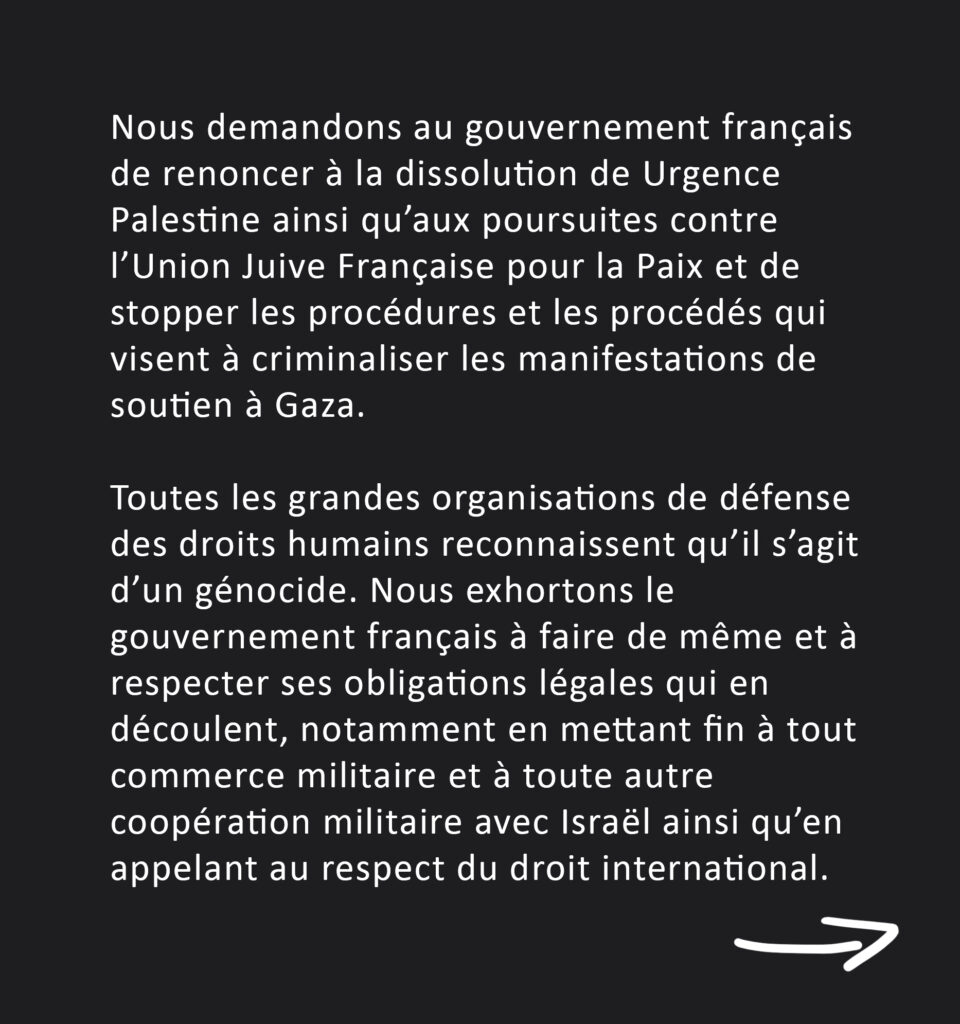 Nous demandons au gouvernement français de renoncer à la dissolution de Urgence Palestine ainsi qu'aux poursuites contre l'Union Juive Française pour la Paix et de stopper les procédures et les procédés qui visent à criminaliser les manifestations de soutien à Gaza.

Toutes les grandes organisations de défense des droits humains reconnaissent qu'il s'agit d'un génocide. Nous exhortons le gouvernement français à faire de même et à respecter ses obligations légales qui en découlent, notamment en mettant fin à tout commerce militaire et à toute autre coopération militaire avec Israël ainsi qu'en appelant au respect du droit international.